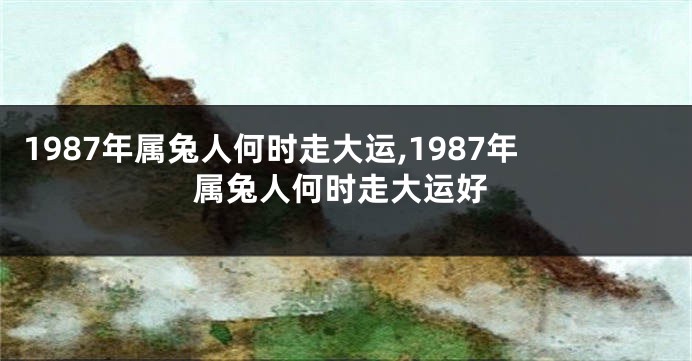 1987年属兔人何时走大运,1987年属兔人何时走大运好